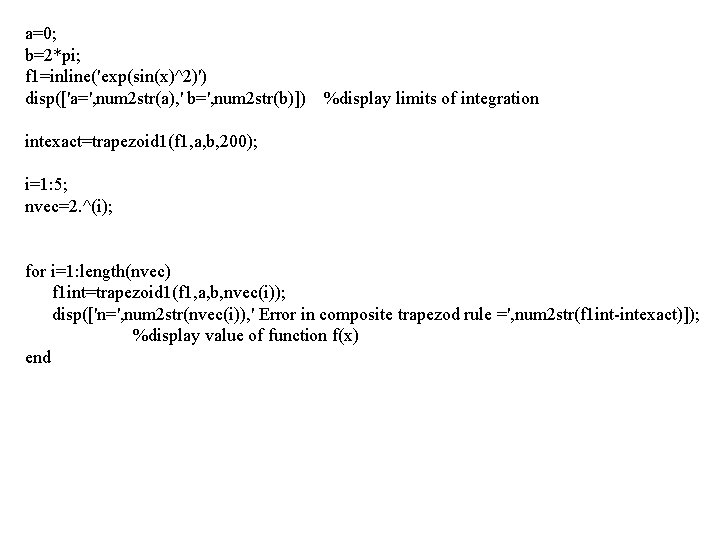 a=0;
b=2*pi;
f1=inline('exp(sin(x)^2)')
disp(['a=',num2str(a),' b=',num2str(b)])    %display limits of integration

intexact=trapezoid1(f1,a,b,200);

i=1:5;
nvec=2.^(i);

for i=1:length(nvec)
f1int=trapezoid1(f1,a,b,nvec(i));
disp(['n=',num2str(nvec(i)),' Error in composite trapezod rule =',num2str(f1int-intexact)]);
%display value of function f(x)
end